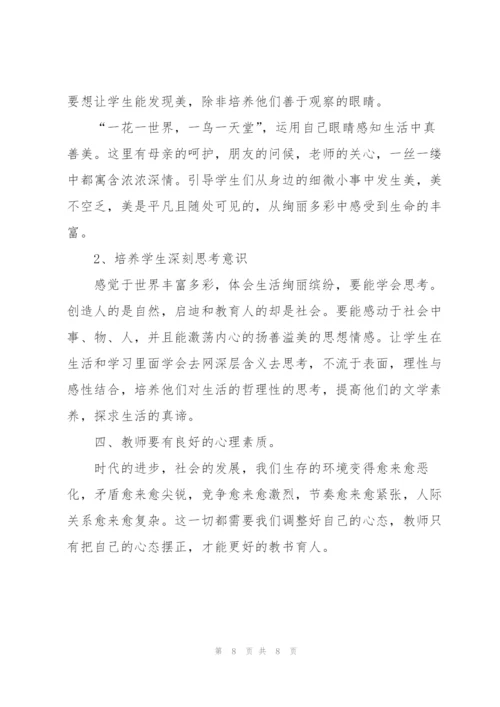 要想让学生能发现美，除非培养他们善于观察的眼睛。

“一花一世界，一鸟一天堂”，运用自己眼睛感知生活中真善美。这里有母亲的呵护，朋友的问候，老师的关心，一丝一缕中都寓含浓浓深情。引导学生们从身边的细微小事中发生美，美不空乏，美是平凡且随处可见的，从绚丽多彩中感受到生命的丰富。

2、培养学生深刻思考意识

感觉于世界丰富多彩，体会生活绚丽缤纷，要能学会思考。创造人的是自然，启迪和教育人的却是社会。要能感动于社会中事、物、人，并且能激荡内心的扬善溢美的思想情感。让学生在生活和学习里面学会去网深层含义去思考，不流于表面，理性与感性结合，培养他们对生活的哲理性的思考，提高他们的文学素养，探求生活的真谛。

四、教师要有良好的心理素质。

时代的进步，社会的发展，我们生存的环境变得愈来愈恶化，矛盾愈来愈尖锐，竞争愈来愈激烈，节奏愈来愈紧张，人际关系愈来愈复杂。这一切都需要我们调整好自己的心态，教师只有把自己的心态摆正，才能更好的教书育人。

第 8 页 共 8 页